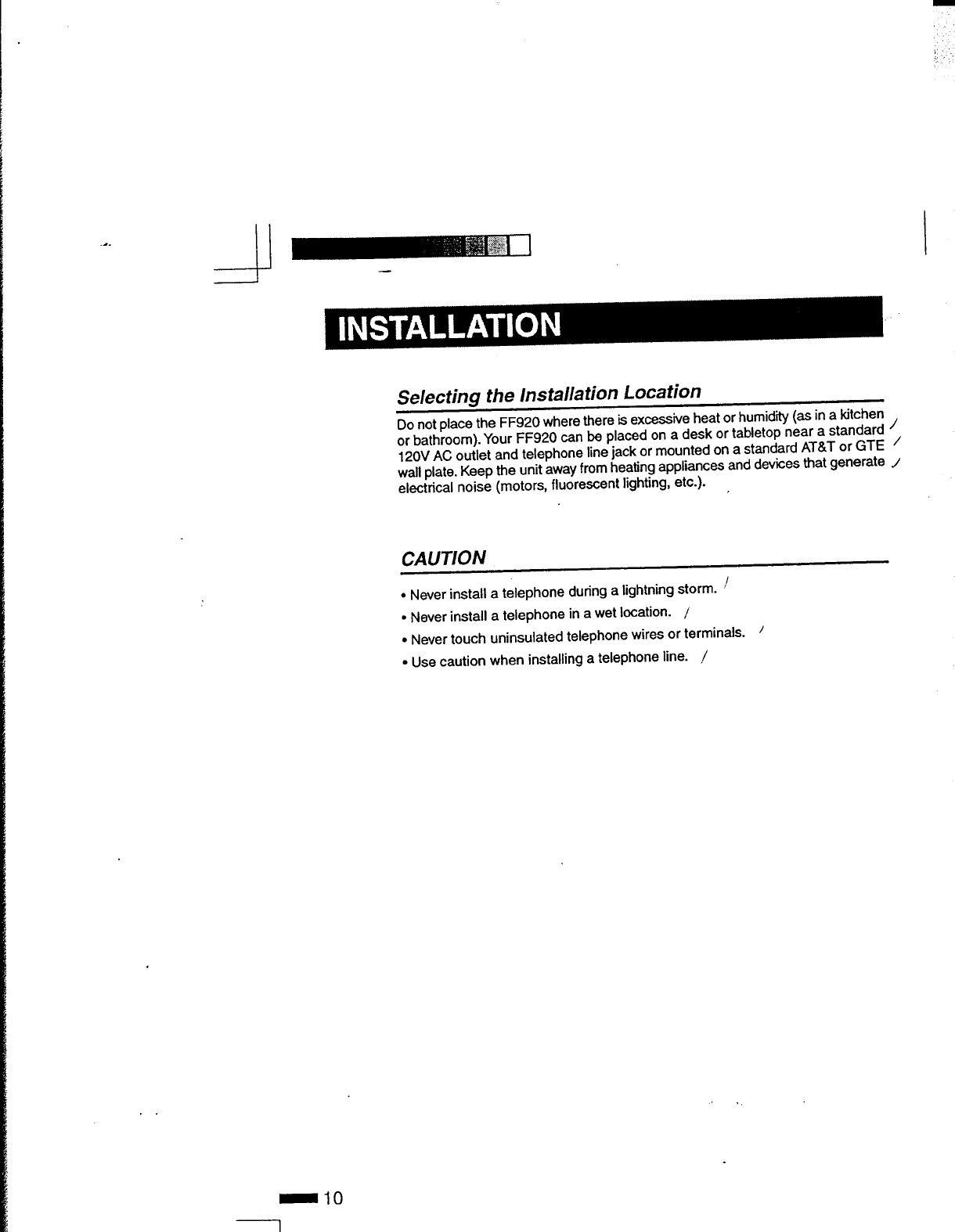 INSTALLATION

Selecting the Installation Location

Do not place the FF920 where there is excessive heat or humidity (as in a kitchen or bathroom). Your FF920 can be placed on a desk or tabletop near a standard 120V AC outlet and telephone line jack or mounted on a standard AT&T or GTE wall plate. Keep the unit away from heating appliances and devices that generate electrical noise (motors, fluorescent lighting, etc.).

CAUTION

• Never install a telephone during a lightning storm.
• Never install a telephone in a wet location.
• Never touch uninsulated telephone wires or terminals.
• Use caution when installing a telephone line.

10